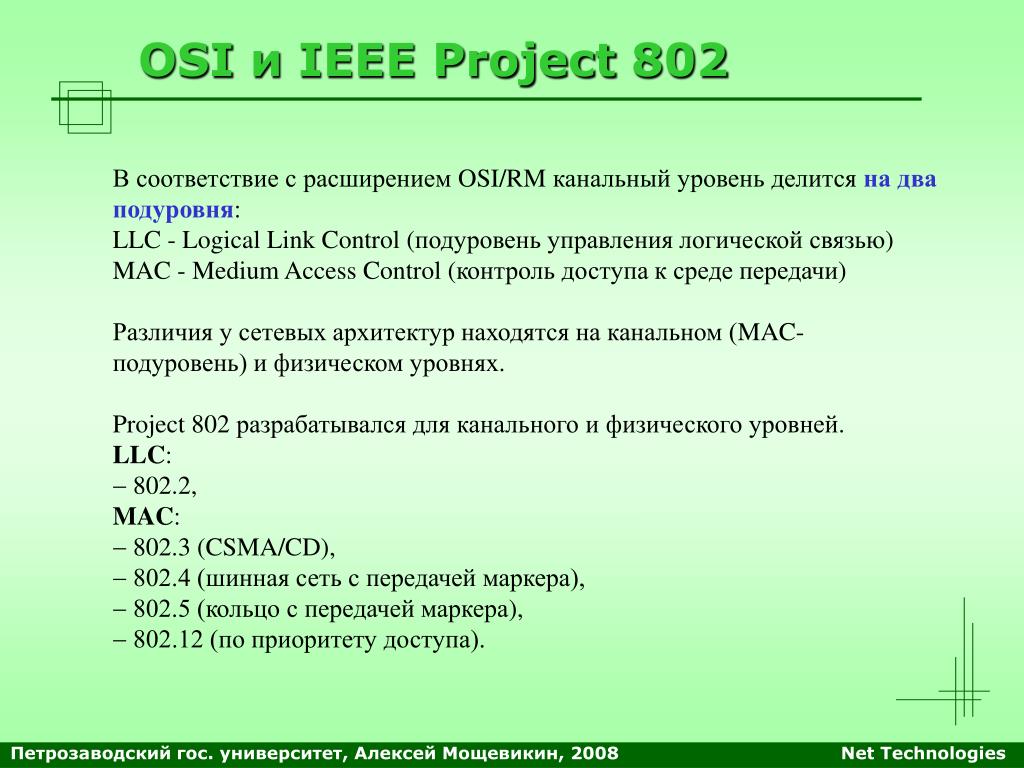 OSI и IEEE Project 802

В соответствие с расширением OSI/RM канальный уровень делится на два подуровня:
LLC - Logical Link Control (подуровень управления логической связью)
MAC - Medium Access Control (контроль доступа к среде передачи)

Различия у сетевых архитектур находятся на канальном (MAC-подуровень) и физическом уровнях.

Project 802 разрабатывался для канального и физического уровней.
LLC:
– 802.2,
MAC:
– 802.3 (CSMA/CD),
– 802.4 (шинная сеть с передачей маркера),
– 802.5 (кольцо с передачей маркера),
– 802.12 (по приоритету доступа).

Петрозаводский гос. университет, Алексей Мощевикин, 2008 Net Technologies